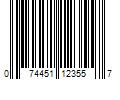 0 74451 12355 7